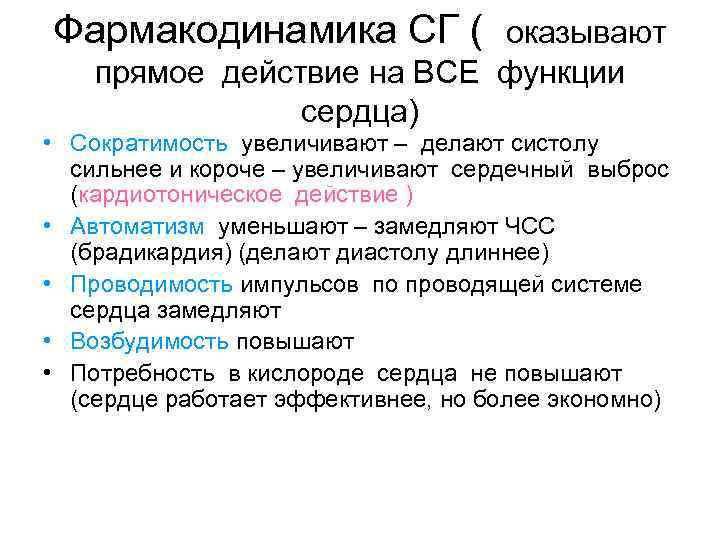 Фармакодинамика СГ ( оказывают прямое действие на ВСЕ функции сердца)

• Сократимость увеличивают – делают систолу сильнее и короче – увеличивают сердечный выброс (кардиотоническое действие )
• Автоматизм уменьшают – замедляют ЧСС (брадикардия) (делают диастолу длиннее)
• Проводимость импульсов по проводящей системе сердца замедляют
• Возбудимость повышают
• Потребность в кислороде сердца не повышают (сердце работает эффективнее, но более экономно)